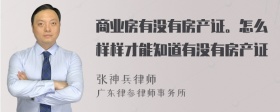 商业房有没有房产证。怎么样样才能知道有没有房产证

张神兵律师

广东律参律师事务所